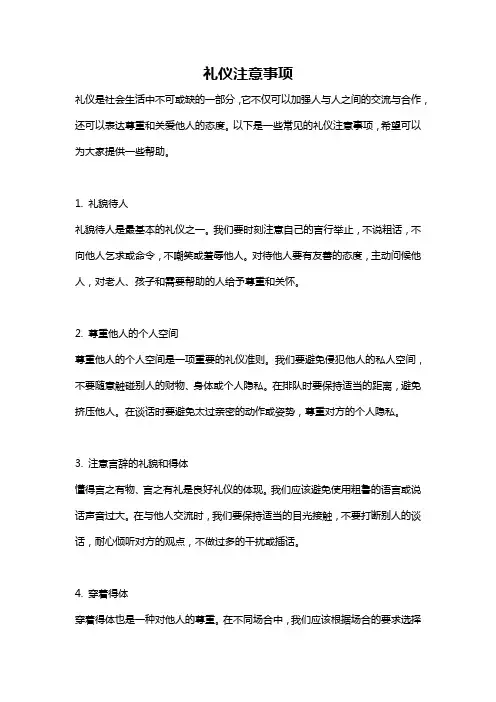 礼仪注意事项

礼仪是社会生活中不可或缺的一部分，它不仅可以加强人与人之间的交流与合作，还可以表达尊重和关爱他人的态度。以下是一些常见的礼仪注意事项，希望可以为大家提供一些帮助。

1. 礼貌待人

礼貌待人是最基本的礼仪之一。我们要时刻注意自己的言行举止，不说粗话，不向他人乞求或命令，不嘲笑或羞辱他人。对待他人要有友善的态度，主动问候他人，对老人、孩子和需要帮助的人给予尊重和关怀。

2. 尊重他人的个人空间

尊重他人的个人空间是一项重要的礼仪准则。我们要避免侵犯他人的私人空间，不要随意触碰别人的财物、身体或个人隐私。在排队时要保持适当的距离，避免挤压他人。在谈话时要避免太过亲密的动作或姿势，尊重对方的个人隐私。

3. 注意言辞的礼貌和得体

懂得言之有物、言之有礼是良好礼仪的体现。我们应该避免使用粗鲁的语言或说话声音过大。在与他人交流时，我们要保持适当的目光接触，不要打断别人的谈话，耐心倾听对方的观点，不做过多的干扰或插话。

4. 穿着得体

穿着得体也是一种对他人的尊重。在不同场合中，我们应该根据场合的要求选择